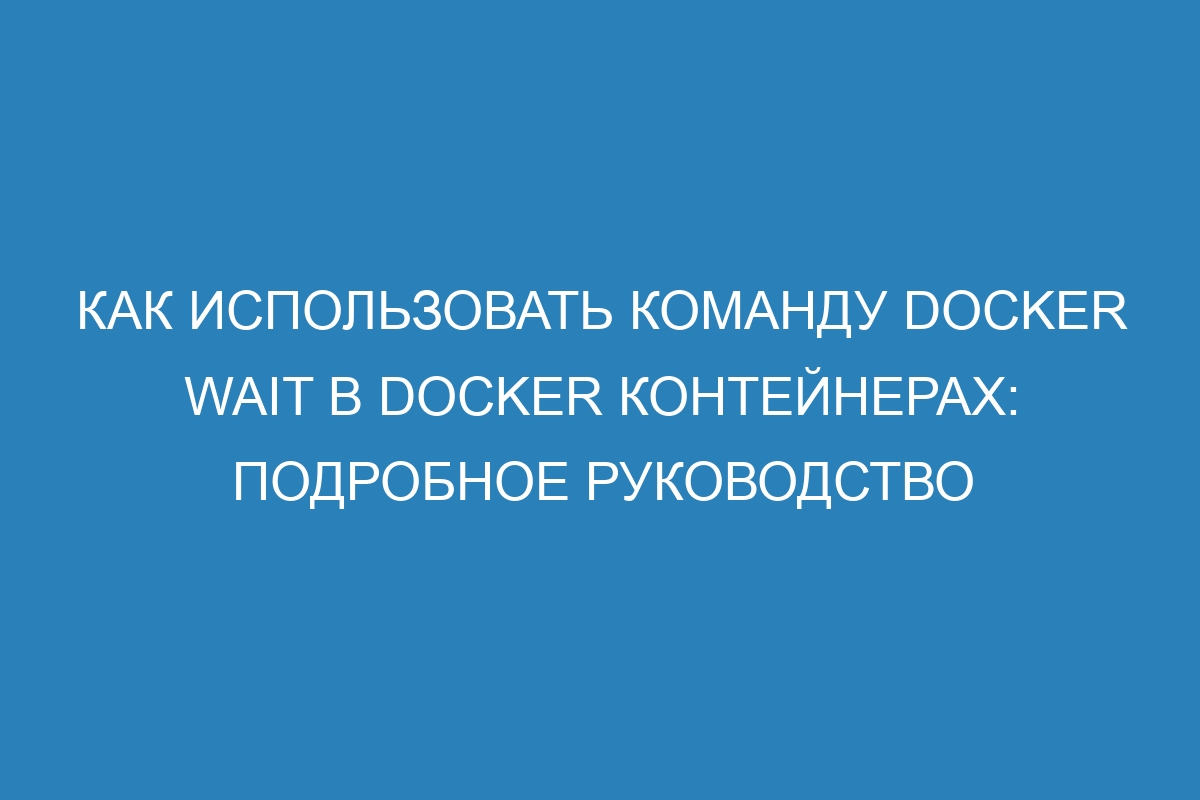 КАК ИСПОЛЬЗОВАТЬ КОМАНДУ DOCKER WAIT В DOCKER КОНТЕЙНЕРАХ: ПОДРОБНОЕ РУКОВОДСТВО